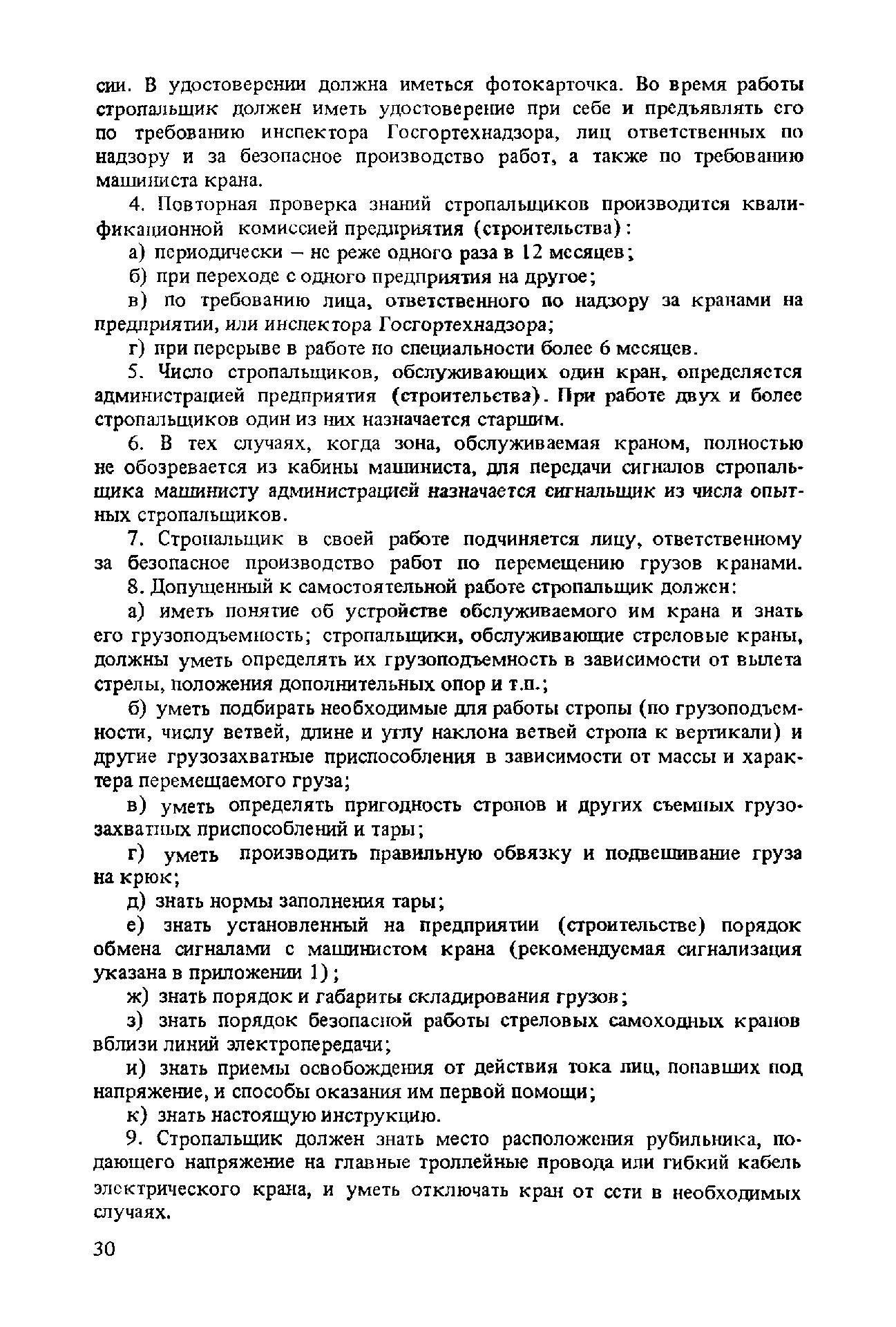 сии. В удостоверении должна иметься фотокарточка. Во время работы стропальщик должен иметь удостоверение при себе и предъявлять его по требованию инспектора Госгортехнадзора, лиц ответственных по надзору и за безопасное производство работ, а также по требованию машиниста крана.

4. Повторная проверка знаний стропальщиков производится квалификационной комиссией предприятия (строительства):

а) периодически – не реже одного раза в 12 месяцев;

б) при переходе с одного предприятия на другое;

в) по требованию лица, ответственного по надзору за кранами на предприятии, или инспектора Госгортехнадзора;

г) при перерыве в работе по специальности более 6 месяцев.

5. Число стропальщиков, обслуживающих один кран, определяется администрацией предприятия (строительства). При работе двух и более стропальщиков один из них назначается старшим.

6. В тех случаях, когда зона, обслуживаемая краном, полностью не обозревается из кабины машиниста, для передачи сигналов стропальщика машинисту администрацией назначается сигнальщик из числа опытных стропальщиков.

7. Стропальщик в своей работе подчиняется лицу, ответственному за безопасное производство работ по перемещению грузов кранами.

8. Допущенный к самостоятельной работе стропальщик должен:

а) иметь понятие об устройстве обслуживаемого им крана и знать его грузоподъемность; стропальщики, обслуживающие стреловые краны, должны уметь определять их грузоподъемность в зависимости от вылета стрелы, положения дополнительных опор и т.п.;

б) уметь подбирать необходимые для работы стропы (по грузоподъемности, числу ветвей, длине и углу наклона ветвей стропа к вертикали) и другие грузозахватные приспособления в зависимости от массы и характера перемещаемого груза;

в) уметь определять пригодность стропов и других съемных грузозахватных приспособлений и тары;

г) уметь производить правильную обвязку и подвешивание груза на крюк;

д) знать нормы заполнения тары;

е) знать установленный на предприятии (строительстве) порядок обмена сигналами с машинистом крана (рекомендуемая сигнализация указана в приложении 1);

ж) знать порядок и габариты складирования грузов;

з) знать порядок безопасной работы стреловых самоходных кранов вблизи линий электропередачи;

и) знать приемы освобождения от действия тока лиц, попавших под напряжение, и способы оказания им первой помощи;

к) знать настоящую инструкцию.

9. Стропальщик должен знать место расположения рубильника, подающего напряжение на главные троллейные провода или гибкий кабель электрического крана, и уметь отключать кран от сети в необходимых случаях.

30